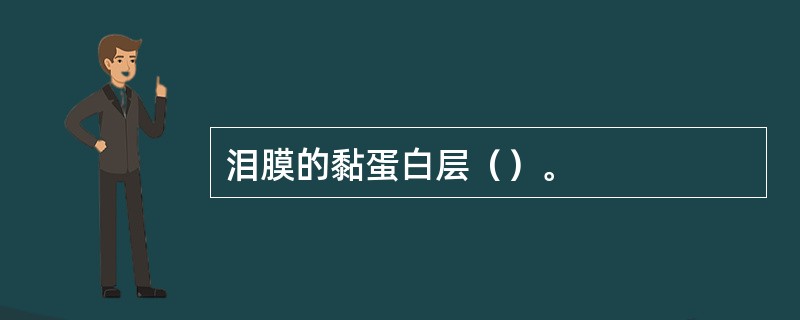 泪膜的黏蛋白层（）。